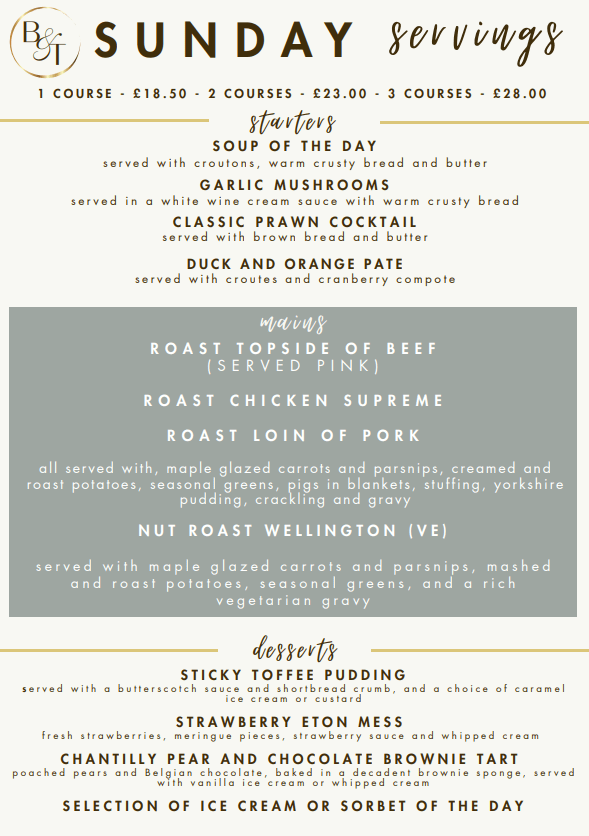 B&T SUNDAY servings

1 COURSE - £18.50 - 2 COURSES - £23.00 - 3 COURSES - £28.00

starters

SOUP OF THE DAY
served with croutons, warm crusty bread and butter

GARLIC MUSHROOMS
served in a white wine cream sauce with warm crusty bread

CLASSIC PRAWN COCKTAIL
served with brown bread and butter

DUCK AND ORANGE PATE
served with croutes and cranberry compote

mains

ROAST TOPSIDE OF BEEF
(SERVED PINK)

ROAST CHICKEN SUPREME

ROAST LOIN OF PORK

all served with, maple glazed carrots and parsnips, creamed and roast potatoes, seasonal greens, pigs in blankets, stuffing, yorkshire pudding, crackling and gravy

NUT ROAST WELLINGTON (VE)

served with maple glazed carrots and parsnips, mashed and roast potatoes, seasonal greens, and a rich vegetarian gravy

desserts

STICKY TOFFEE PUDDING
served with a butterscotch sauce and shortbread crumb, and a choice of caramel ice cream or custard

STRAWBERRY ETON MESS
fresh strawberries, meringue pieces, strawberry sauce and whipped cream

CHANTILLY PEAR AND CHOCOLATE BROWNIE TART
poached pears and Belgian chocolate, baked in a decadent brownie sponge, served with vanilla ice cream or whipped cream

SELECTION OF ICE CREAM OR SORBET OF THE DAY